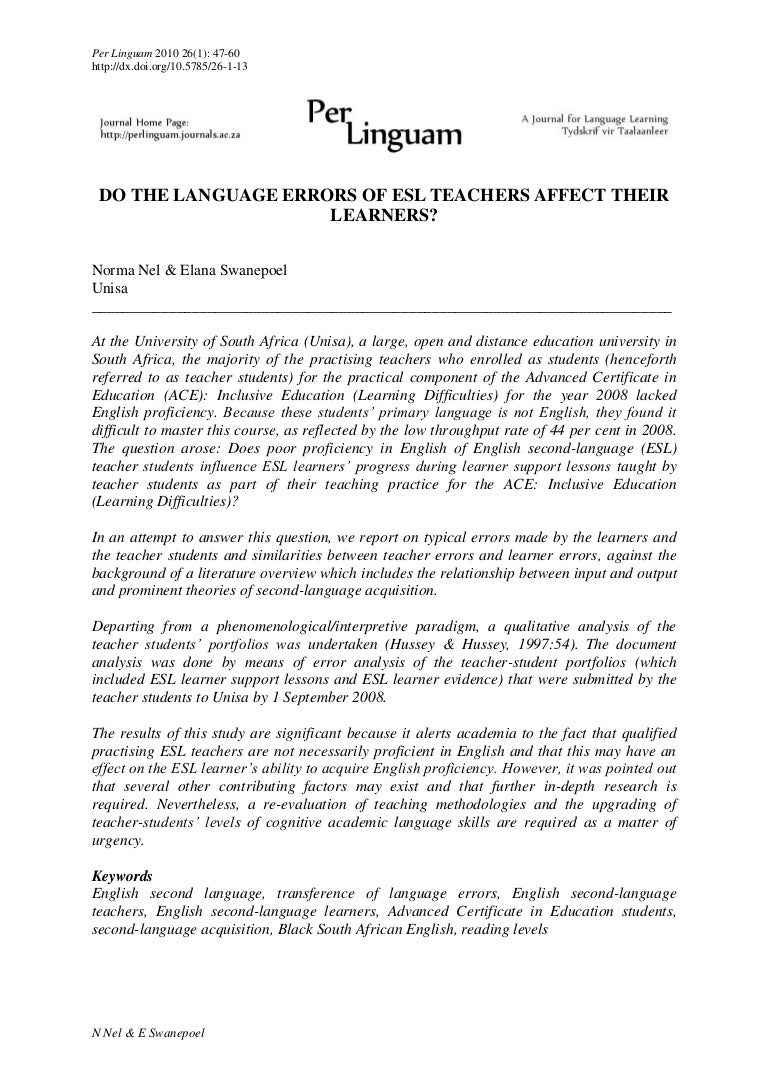 Per Linguam 2010 26(1): 47-60
http://dx.doi.org/10.5785/26-1-13

Journal Home Page:
http://perlinguam.journals.ac.za

Per Linguam

A Journal for Language Learning
Tydskrif vir Taalaanleer

DO THE LANGUAGE ERRORS OF ESL TEACHERS AFFECT THEIR LEARNERS?

Norma Nel & Elana Swanepoel
Unisa

At the University of South Africa (Unisa), a large, open and distance education university in South Africa, the majority of the practising teachers who enrolled as students (henceforth referred to as teacher students) for the practical component of the Advanced Certificate in Education (ACE): Inclusive Education (Learning Difficulties) for the year 2008 lacked English proficiency. Because these students' primary language is not English, they found it difficult to master this course, as reflected by the low throughput rate of 44 per cent in 2008. The question arose: Does poor proficiency in English of English second-language (ESL) teacher students influence ESL learners' progress during learner support lessons taught by teacher students as part of their teaching practice for the ACE: Inclusive Education (Learning Difficulties)?

In an attempt to answer this question, we report on typical errors made by the learners and the teacher students and similarities between teacher errors and learner errors, against the background of a literature overview which includes the relationship between input and output and prominent theories of second-language acquisition.

Departing from a phenomenological/interpretive paradigm, a qualitative analysis of the teacher students' portfolios was undertaken (Hussey & Hussey, 1997:54). The document analysis was done by means of error analysis of the teacher-student portfolios (which included ESL learner support lessons and ESL learner evidence) that were submitted by the teacher students to Unisa by 1 September 2008.

The results of this study are significant because it alerts academia to the fact that qualified practising ESL teachers are not necessarily proficient in English and that this may have an effect on the ESL learner's ability to acquire English proficiency. However, it was pointed out that several other contributing factors may exist and that further in-depth research is required. Nevertheless, a re-evaluation of teaching methodologies and the upgrading of teacher-students' levels of cognitive academic language skills are required as a matter of urgency.

Keywords
English second language, transference of language errors, English second-language teachers, English second-language learners, Advanced Certificate in Education students, second-language acquisition, Black South African English, reading levels

N Nel & E Swanepoel